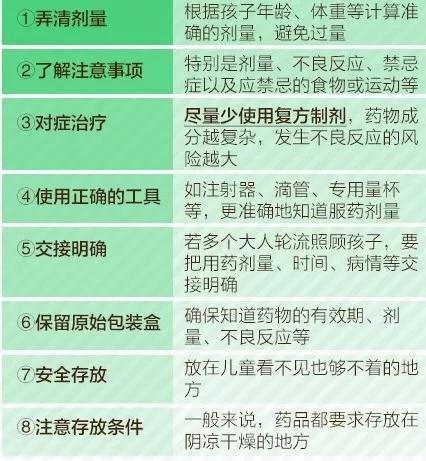 | | |
|---|---|
| ①弄清剂量 | 根据孩子年龄、体重等计算准确的剂量，避免过量 |
| ②了解注意事项 | 特别是剂量、不良反应、禁忌症以及应禁忌的食物或运动等 |
| ③对症治疗 | 尽量少使用复方制剂，药物成分越复杂，发生不良反应的风险越大 |
| ④使用正确的工具 | 如注射器、滴管、专用量杯等，更准确地知道服药剂量 |
| ⑤交接明确 | 若多个大人轮流照顾孩子，要把用药剂量、时间、病情等交接明确 |
| ⑥保留原始包装盒 | 确保知道药物的有效期、剂量、不良反应等 |
| ⑦安全存放 | 放在儿童看不见也够不着的地方 |
| ⑧注意存放条件 | 一般来说，药品都要求存放在阴凉干燥的地方 |